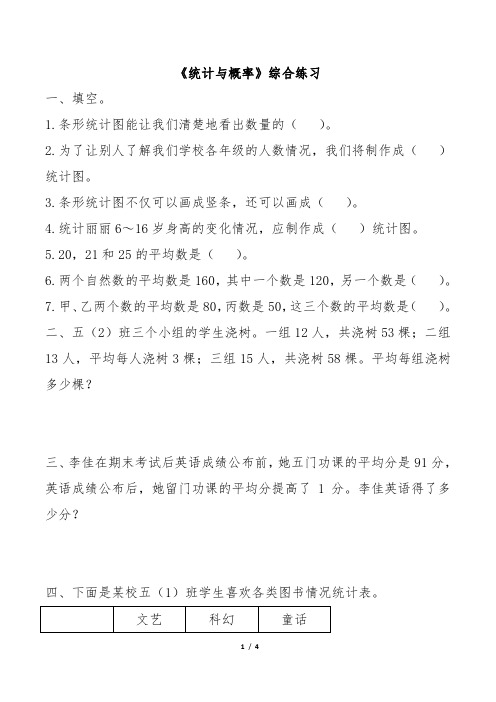 《统计与概率》综合练习

一、填空。

1.条形统计图能让我们清楚地看出数量的（　　）。

2.为了让别人了解我们学校各年级的人数情况，我们将制作成（　　）统计图。

3.条形统计图不仅可以画成竖条，还可以画成（　　）。

4.统计丽丽 6～16 岁身高的变化情况，应制作成（　　）统计图。

5.20，21 和 25 的平均数是（　　）。

6.两个自然数的平均数是 160，其中一个数是 120，另一个数是（　　）。

7.甲、乙两个数的平均数是 80，丙数是 50，这三个数的平均数是（　　）。

二、五（2）班三个小组的学生浇树。一组 12 人，共浇树 53 棵；二组 13 人，平均每人浇树 3 棵；三组 15 人，共浇树 58 棵。平均每组浇树多少棵？

三、李佳在期末考试后英语成绩公布前，她五门功课的平均分是 91 分，英语成绩公布后，她留门功课的平均分提高了 1 分。李佳英语得了多少分？

四、下面是某校五（1）班学生喜欢各类图书情况统计表。

|  | 文艺 | 科幻 | 童话 |
|---|---|---|---|

1 / 4